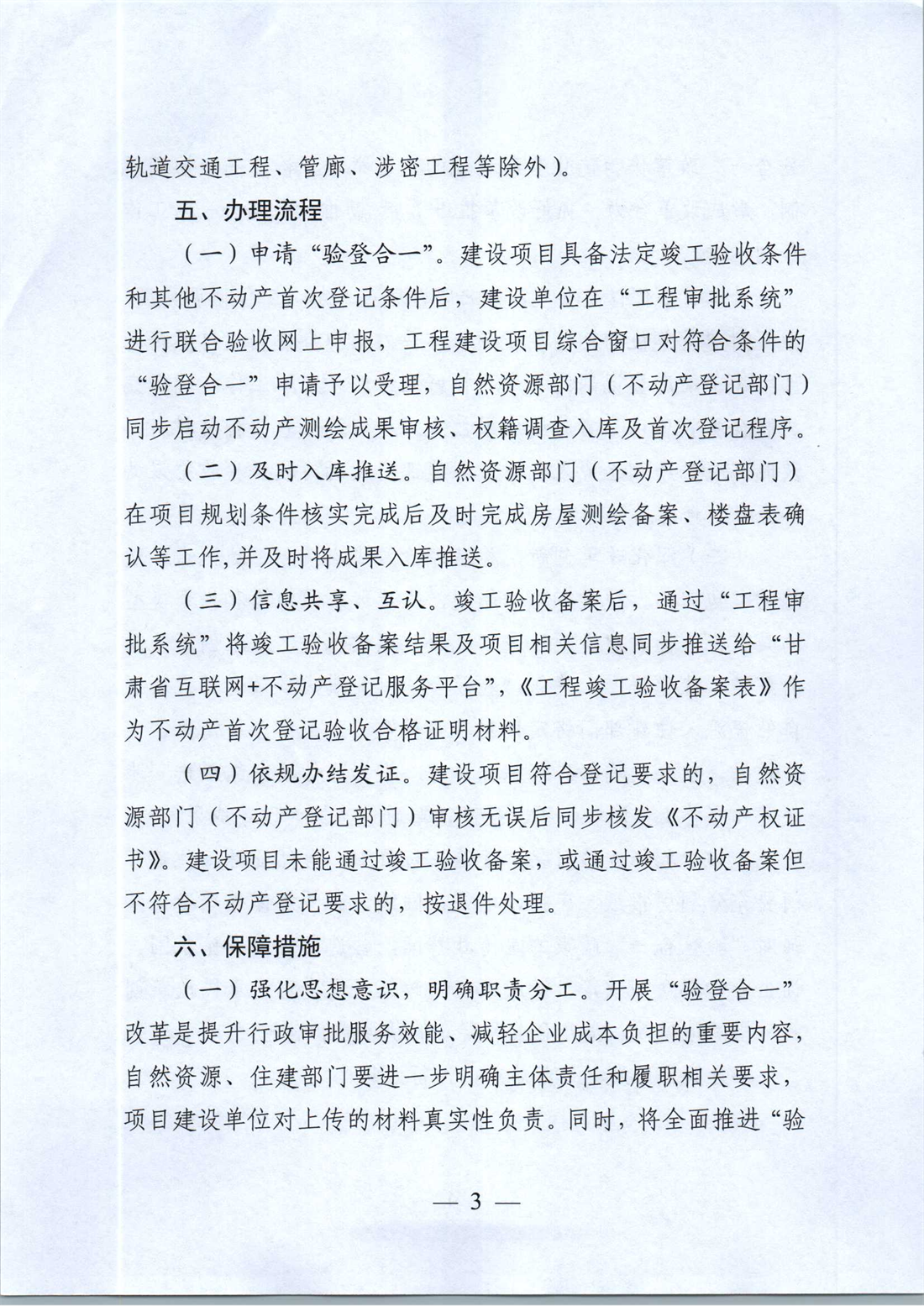 轨道交通工程、管廊、涉密工程等除外）。

五、办理流程

（一）申请“验登合一”。建设项目具备法定竣工验收条件和其他不动产首次登记条件后，建设单位在“工程审批系统”进行联合验收网上申报，工程建设项目综合窗口对符合条件的“验登合一”申请予以受理，自然资源部门（不动产登记部门）同步启动不动产测绘成果审核、权籍调查入库及首次登记程序。

（二）及时入库推送。自然资源部门（不动产登记部门）在项目规划条件核实完成后及时完成房屋测绘备案、楼盘表确认等工作，并及时将成果入库推送。

（三）信息共享、互认。竣工验收备案后，通过“工程审批系统”将竣工验收备案结果及项目相关信息同步推送给“甘肃省互联网+不动产登记服务平台”，《工程竣工验收备案表》作为不动产首次登记验收合格证明材料。

（四）依规办结发证。建设项目符合登记要求的，自然资源部门（不动产登记部门）审核无误后同步核发《不动产权证书》。建设项目未能通过竣工验收备案，或通过竣工验收备案但不符合不动产登记要求的，按退件处理。

六、保障措施

（一）强化思想意识，明确职责分工。开展“验登合一”改革是提升行政审批服务效能、减轻企业成本负担的重要内容，自然资源、住建部门要进一步明确主体责任和履职相关要求，项目建设单位对上传的材料真实性负责。同时，将全面推进“验

— 3 —